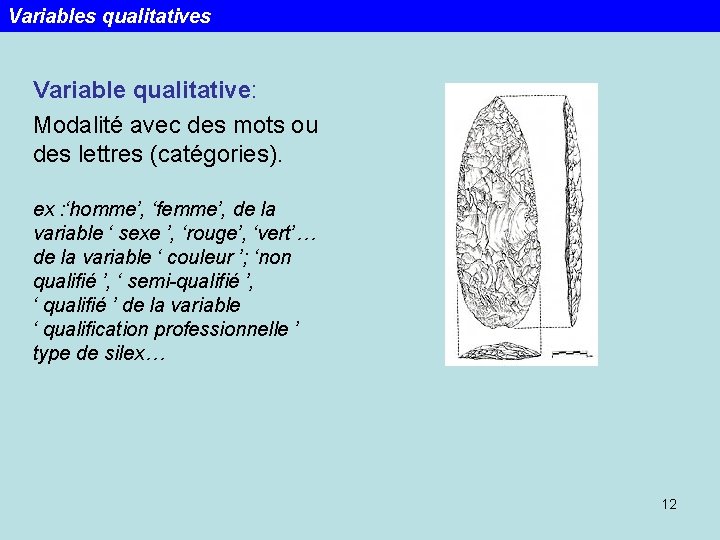 Variables qualitatives

Variable qualitative:

Modalité avec des mots ou des lettres (catégories).

ex :‘homme’, ‘femme’, de la variable ‘ sexe ’, ‘rouge’, ‘vert’… de la variable ‘ couleur ’; ‘non qualifié ’, ‘ semi-qualifié ’, ‘ qualifié ’ de la variable ‘ qualification professionnelle ’ type de silex…

12